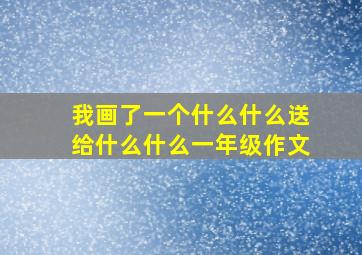 我画了一个什么什么送给什么什么一年级作文